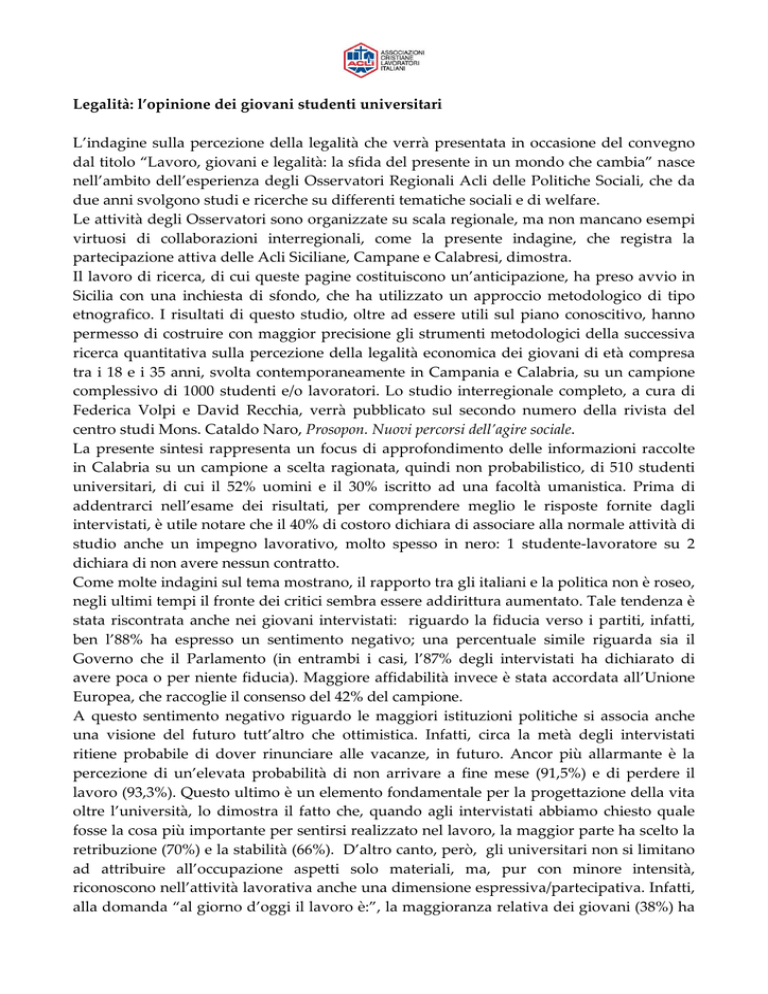 ACLI ASSOCIAZIONI CRISTIANE LAVORATORI ITALIANI

Legalità: l'opinione dei giovani studenti universitari

L'indagine sulla percezione della legalità che verrà presentata in occasione del convegno dal titolo "Lavoro, giovani e legalità: la sfida del presente in un mondo che cambia" nasce nell'ambito dell'esperienza degli Osservatori Regionali Acli delle Politiche Sociali, che da due anni svolgono studi e ricerche su differenti tematiche sociali e di welfare.
Le attività degli Osservatori sono organizzate su scala regionale, ma non mancano esempi virtuosi di collaborazioni interregionali, come la presente indagine, che registra la partecipazione attiva delle Acli Siciliane, Campane e Calabresi, dimostra.
Il lavoro di ricerca, di cui queste pagine costituiscono un'anticipazione, ha preso avvio in Sicilia con una inchiesta di sfondo, che ha utilizzato un approccio metodologico di tipo etnografico. I risultati di questo studio, oltre ad essere utili sul piano conoscitivo, hanno permesso di costruire con maggior precisione gli strumenti metodologici della successiva ricerca quantitativa sulla percezione della legalità economica dei giovani di età compresa tra i 18 e i 35 anni, svolta contemporaneamente in Campania e Calabria, su un campione complessivo di 1000 studenti e/o lavoratori. Lo studio interregionale completo, a cura di Federica Volpi e David Recchia, verrà pubblicato sul secondo numero della rivista del centro studi Mons. Cataldo Naro, Prosopon. Nuovi percorsi dell'agire sociale.
La presente sintesi rappresenta un focus di approfondimento delle informazioni raccolte in Calabria su un campione a scelta ragionata, quindi non probabilistico, di 510 studenti universitari, di cui il 52% uomini e il 30% iscritto ad una facoltà umanistica. Prima di addentrarci nell'esame dei risultati, per comprendere meglio le risposte fornite dagli intervistati, è utile notare che il 40% di costoro dichiara di associare alla normale attività di studio anche un impegno lavorativo, molto spesso in nero: 1 studente-lavoratore su 2 dichiara di non avere nessun contratto.
Come molte indagini sul tema mostrano, il rapporto tra gli italiani e la politica non è roseo, negli ultimi tempi il fronte dei critici sembra essere addirittura aumentato. Tale tendenza è stata riscontrata anche nei giovani intervistati: riguardo la fiducia verso i partiti, infatti, ben l'88% ha espresso un sentimento negativo; una percentuale simile riguarda sia il Governo che il Parlamento (in entrambi i casi, l'87% degli intervistati ha dichiarato di avere poca o per niente fiducia). Maggiore affidabilità invece è stata accordata all'Unione Europea, che raccoglie il consenso del 42% del campione.
A questo sentimento negativo riguardo le maggiori istituzioni politiche si associa anche una visione del futuro tutt'altro che ottimistica. Infatti, circa la metà degli intervistati ritiene probabile di dover rinunciare alle vacanze, in futuro. Ancor più allarmante è la percezione di un'elevata probabilità di non arrivare a fine mese (91,5%) e di perdere il lavoro (93,3%). Questo ultimo è un elemento fondamentale per la progettazione della vita oltre l'università, lo dimostra il fatto che, quando agli intervistati abbiamo chiesto quale fosse la cosa più importante per sentirsi realizzato nel lavoro, la maggior parte ha scelto la retribuzione (70%) e la stabilità (66%). D'altro canto, però, gli universitari non si limitano ad attribuire all'occupazione aspetti solo materiali, ma, pur con minore intensità, riconoscono nell'attività lavorativa anche una dimensione espressiva/partecipativa. Infatti, alla domanda "al giorno d'oggi il lavoro è:", la maggioranza relativa dei giovani (38%) ha